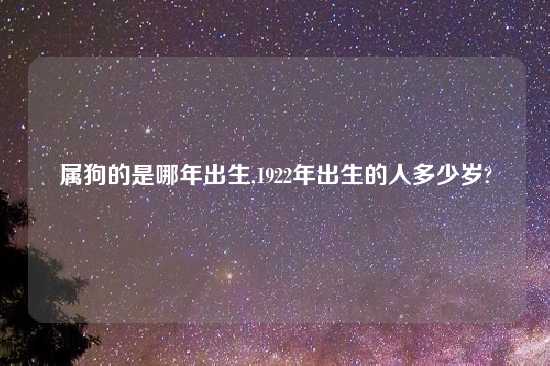 属狗的是哪年出生,1922年出生的人多少岁?